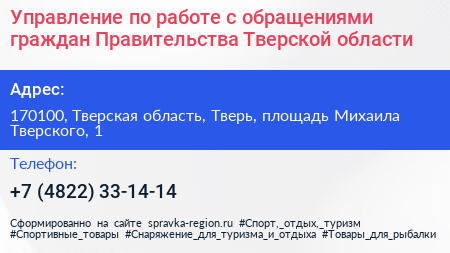 Управление по работе с обращениями граждан Правительства Тверской области

Адрес:

170100, Тверская область, Тверь, площадь Михаила Тверского, 1

Телефон:

+7 (4822) 33-14-14

Сформированно на сайте spravka-region.ru #Спорт,_отдых,_туризм #Спортивные_товары #Снаряжение_для_туризма_и_отдыха #Товары_для_рыбалки